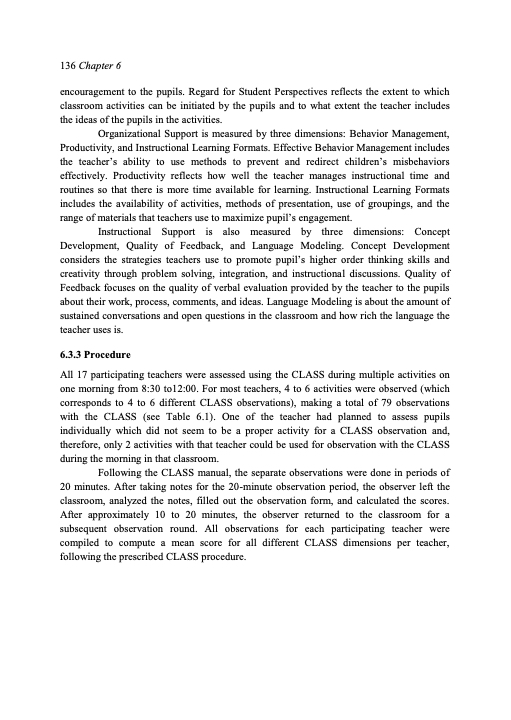 136 Chapter 6

encouragement to the pupils. Regard for Student Perspectives reflects the extent to which classroom activities can be initiated by the pupils and to what extent the teacher includes the ideas of the pupils in the activities.

Organizational Support is measured by three dimensions: Behavior Management, Productivity, and Instructional Learning Formats. Effective Behavior Management includes the teacher's ability to use methods to prevent and redirect children's misbehaviors effectively. Productivity reflects how well the teacher manages instructional time and routines so that there is more time available for learning. Instructional Learning Formats includes the availability of activities, methods of presentation, use of groupings, and the range of materials that teachers use to maximize pupil's engagement.

Instructional Support is also measured by three dimensions: Concept Development, Quality of Feedback, and Language Modeling. Concept Development considers the strategies teachers use to promote pupil's higher order thinking skills and creativity through problem solving, integration, and instructional discussions. Quality of Feedback focuses on the quality of verbal evaluation provided by the teacher to the pupils about their work, process, comments, and ideas. Language Modeling is about the amount of sustained conversations and open questions in the classroom and how rich the language the teacher uses is.

6.3.3 Procedure

All 17 participating teachers were assessed using the CLASS during multiple activities on one morning from 8:30 to12:00. For most teachers, 4 to 6 activities were observed (which corresponds to 4 to 6 different CLASS observations), making a total of 79 observations with the CLASS (see Table 6.1). One of the teacher had planned to assess pupils individually which did not seem to be a proper activity for a CLASS observation and, therefore, only 2 activities with that teacher could be used for observation with the CLASS during the morning in that classroom.

Following the CLASS manual, the separate observations were done in periods of 20 minutes. After taking notes for the 20-minute observation period, the observer left the classroom, analyzed the notes, filled out the observation form, and calculated the scores. After approximately 10 to 20 minutes, the observer returned to the classroom for a subsequent observation round. All observations for each participating teacher were compiled to compute a mean score for all different CLASS dimensions per teacher, following the prescribed CLASS procedure.